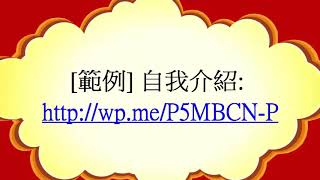 [範例] 自我介紹:
http://wp.me/P5MBCN-P